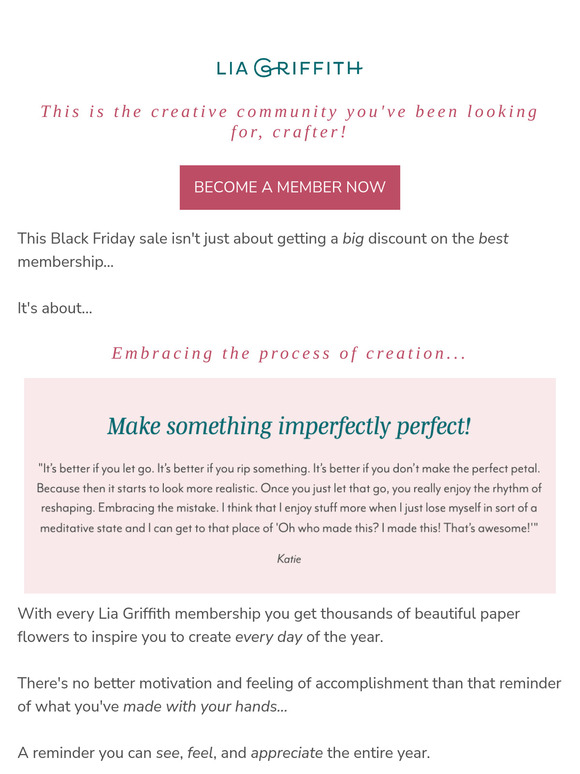 LIA GRIFFITH

This is the creative community you've been looking for, crafter!

BECOME A MEMBER NOW

This Black Friday sale isn't just about getting a big discount on the best membership...

It's about...

Embracing the process of creation...

Make something imperfectly perfect!

"It's better if you let go. It's better if you rip something. It's better if you don't make the perfect petal. Because then it starts to look more realistic. Once you just let that go, you really enjoy the rhythm of reshaping. Embracing the mistake. I think that I enjoy stuff more when I just lose myself in sort of a meditative state and I can get to that place of 'Oh who made this? I made this! That's awesome!'"

Katie

With every Lia Griffith membership you get thousands of beautiful paper flowers to inspire you to create every day of the year.

There's no better motivation and feeling of accomplishment than that reminder of what you've made with your hands...

A reminder you can see, feel, and appreciate the entire year.